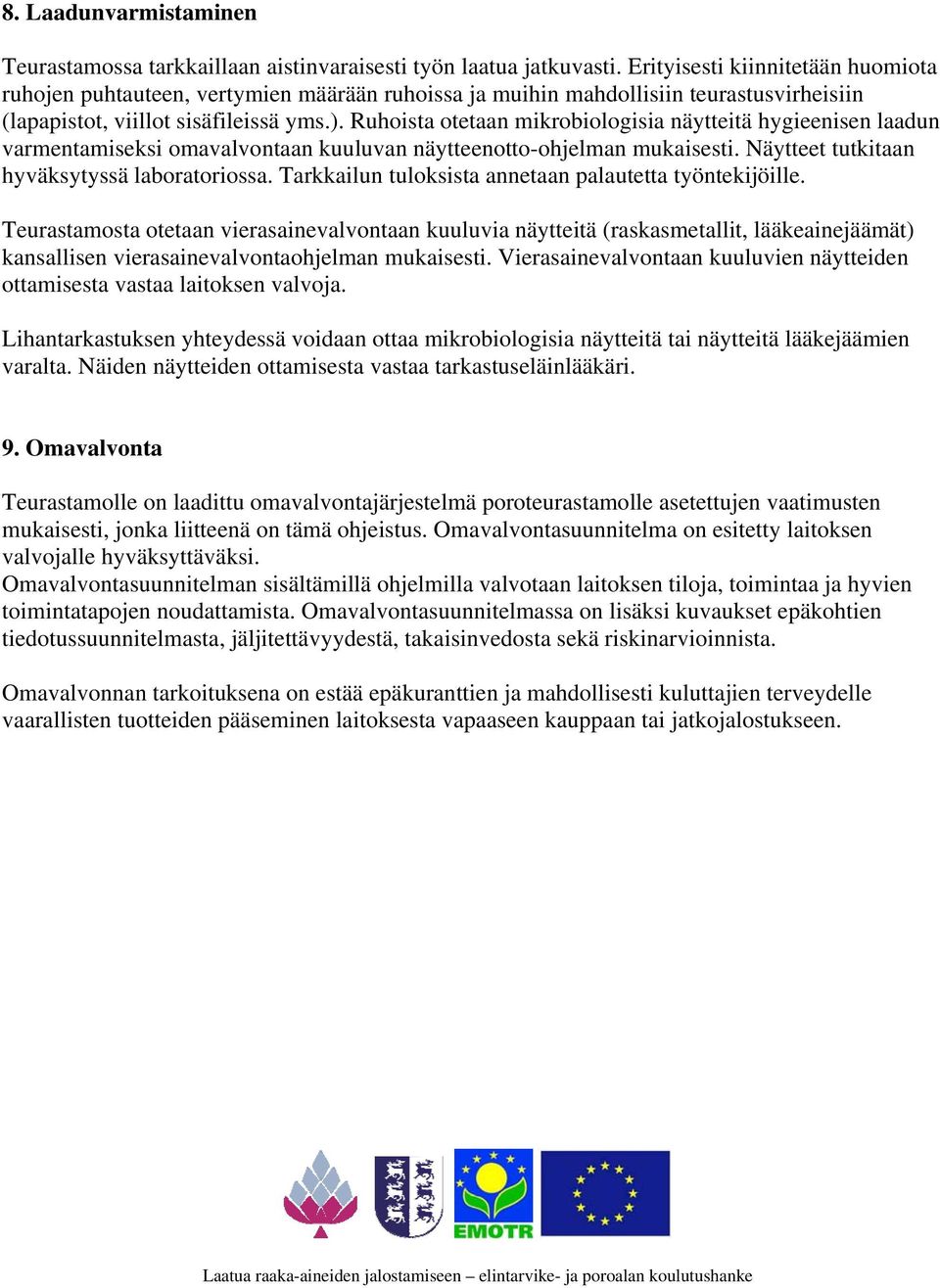 8. Laadunvarmistaminen

Teurastamossa tarkkaillaan aistinvaraisesti työn laatua jatkuvasti. Erityisesti kiinnitetään huomiota ruhojen puhtauteen, vertymien määrään ruhoissa ja muihin mahdollisiin teurastusvirheisiin (lapapistot, viillot sisäfileissä yms.). Ruhoista otetaan mikrobiologisia näytteitä hygieenisen laadun varmentamiseksi omavalvontaan kuuluvan näytteenotto-ohjelman mukaisesti. Näytteet tutkitaan hyväksytyssä laboratoriossa. Tarkkailun tuloksista annetaan palautetta työntekijöille.

Teurastamosta otetaan vierasainevalvontaan kuuluvia näytteitä (raskasmetallit, lääkeainejäämät) kansallisen vierasainevalvontaohjelman mukaisesti. Vierasainevalvontaan kuuluvien näytteiden ottamisesta vastaa laitoksen valvoja.

Lihantarkastuksen yhteydessä voidaan ottaa mikrobiologisia näytteitä tai näytteitä lääkejäämien varalta. Näiden näytteiden ottamisesta vastaa tarkastuseläinlääkäri.

9. Omavalvonta

Teurastamolle on laadittu omavalvontajärjestelmä poroteurastamolle asetettujen vaatimusten mukaisesti, jonka liitteenä on tämä ohjeistus. Omavalvontasuunnitelma on esitetty laitoksen valvojalle hyväksyttäväksi.
Omavalvontasuunnitelman sisältämillä ohjelmilla valvotaan laitoksen tiloja, toimintaa ja hyvien toimintatapojen noudattamista. Omavalvontasuunnitelmassa on lisäksi kuvaukset epäkohtien tiedotussuunnitelmasta, jäljitettävyydestä, takaisinvedosta sekä riskinarvioinnista.

Omavalvonnan tarkoituksena on estää epäkuranttien ja mahdollisesti kuluttajien terveydelle vaarallisten tuotteiden pääseminen laitoksesta vapaaseen kauppaan tai jatkojalostukseen.

EMOTR

Laatua raaka-aineiden jalostamiseen – elintarvike- ja poroalan koulutushanke